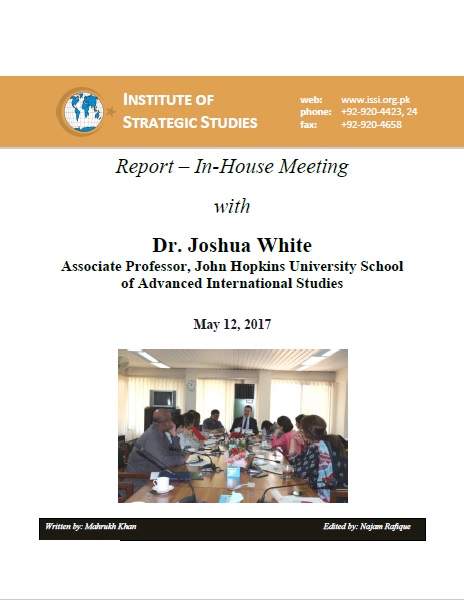 INSTITUTE OF STRATEGIC STUDIES

web: www.issi.org.pk
phone: +92-920-4423, 24
fax: +92-920-4658

Report – In-House Meeting

with

Dr. Joshua White
Associate Professor, John Hopkins University School of Advanced International Studies

May 12, 2017

Written by: Mahrukh Khan

Edited by: Najam Rafique